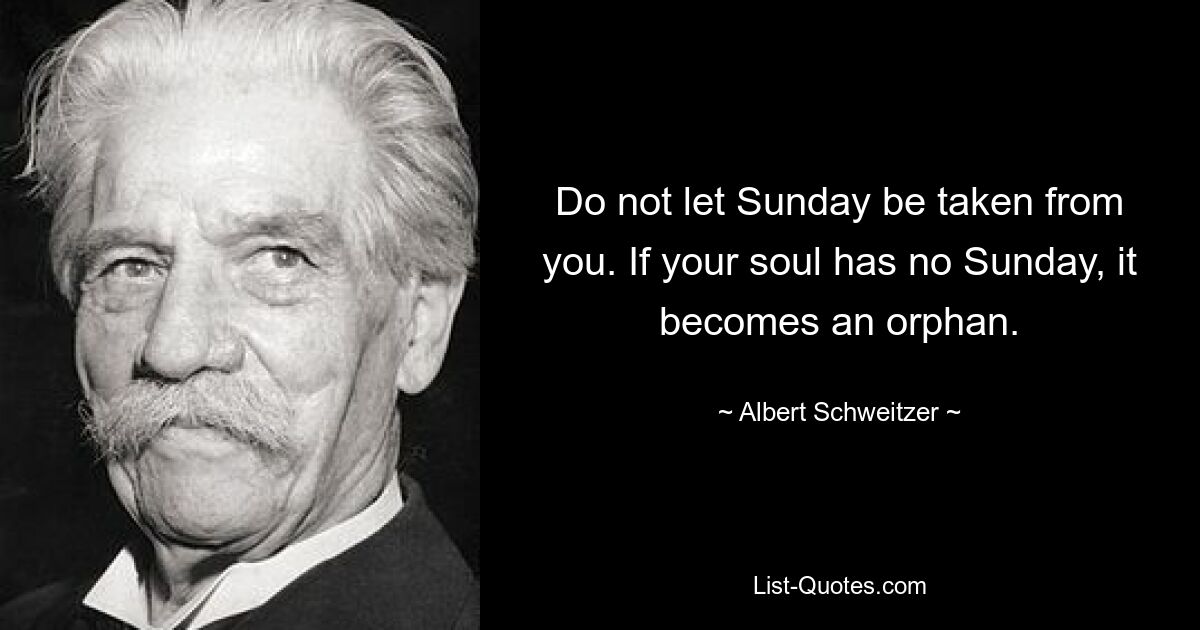 Do not let Sunday be taken from you. If your soul has no Sunday, it becomes an orphan.

~ Albert Schweitzer ~

List-Quotes.com